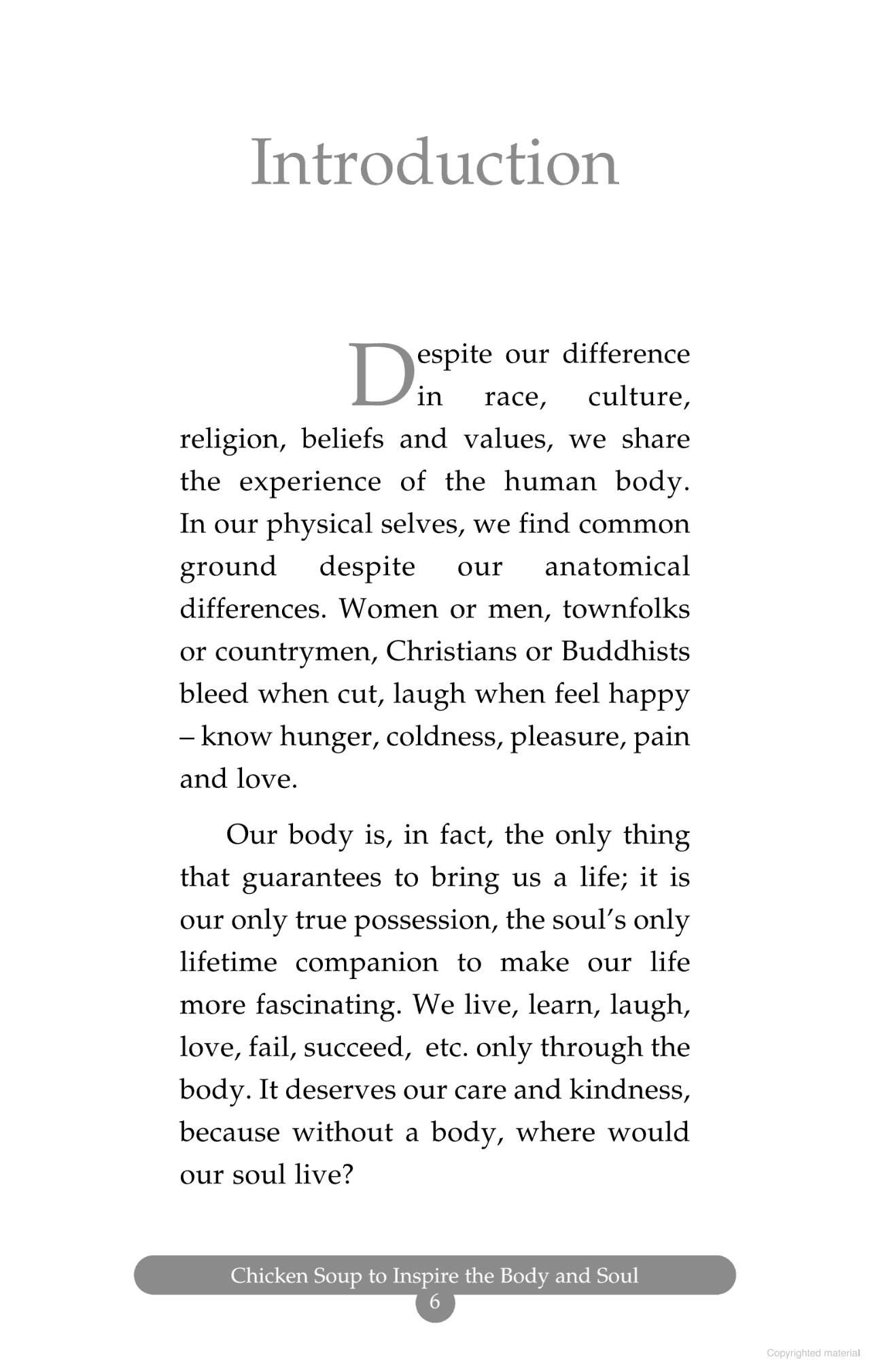 Introduction

Despite our difference in race, culture, religion, beliefs and values, we share the experience of the human body. In our physical selves, we find common ground despite our anatomical differences. Women or men, townfolks or countrymen, Christians or Buddhists bleed when cut, laugh when feel happy – know hunger, coldness, pleasure, pain and love.

Our body is, in fact, the only thing that guarantees to bring us a life; it is our only true possession, the soul's only lifetime companion to make our life more fascinating. We live, learn, laugh, love, fail, succeed, etc. only through the body. It deserves our care and kindness, because without a body, where would our soul live?

Chicken Soup to Inspire the Body and Soul
6

Copyrighted material